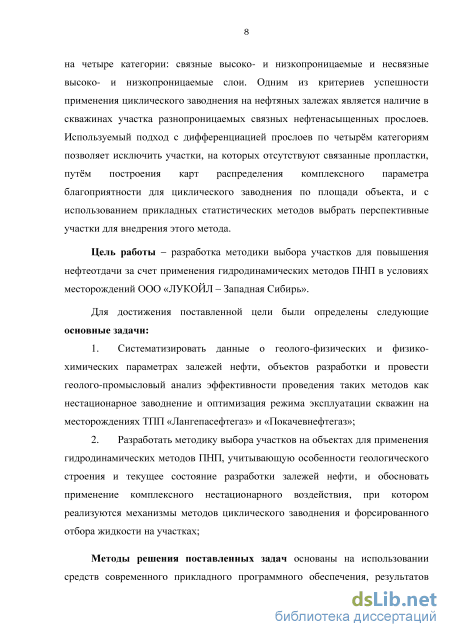 8

на четыре категории: связные высоко- и низкопроницаемые и несвязные высоко- и низкопроницаемые слои. Одним из критериев успешности применения циклического заводнения на нефтяных залежах является наличие в скважинах участка разнопроницаемых связных нефтенасыщенных прослоев. Используемый подход с дифференциацией прослоев по четырём категориям позволяет исключить участки, на которых отсутствуют связанные пропластки, путём построения карт распределения комплексного параметра благоприятности для циклического заводнения по площади объекта, и с использованием прикладных статистических методов выбрать перспективные участки для внедрения этого метода.

Цель работы – разработка методики выбора участков для повышения нефтеотдачи за счет применения гидродинамических методов ПНП в условиях месторождений ООО «ЛУКОЙЛ – Западная Сибирь».

Для достижения поставленной цели были определены следующие основные задачи:

1. Систематизировать данные о геолого-физических и физико-химических параметрах залежей нефти, объектов разработки и провести геолого-промысловый анализ эффективности проведения таких методов как нестационарное заводнение и оптимизация режима эксплуатации скважин на месторождениях ТПП «Лангепасефтегаз» и «Покачевнефтегаз»;

2. Разработать методику выбора участков на объектах для применения гидродинамических методов ПНП, учитывающую особенности геологического строения и текущее состояние разработки залежей нефти, и обосновать применение комплексного нестационарного воздействия, при котором реализуются механизмы методов циклического заводнения и форсированного отбора жидкости на участках;

Методы решения поставленных задач основаны на использовании средств современного прикладного программного обеспечения, результатов

dsLib.net
библиотека диссертаций